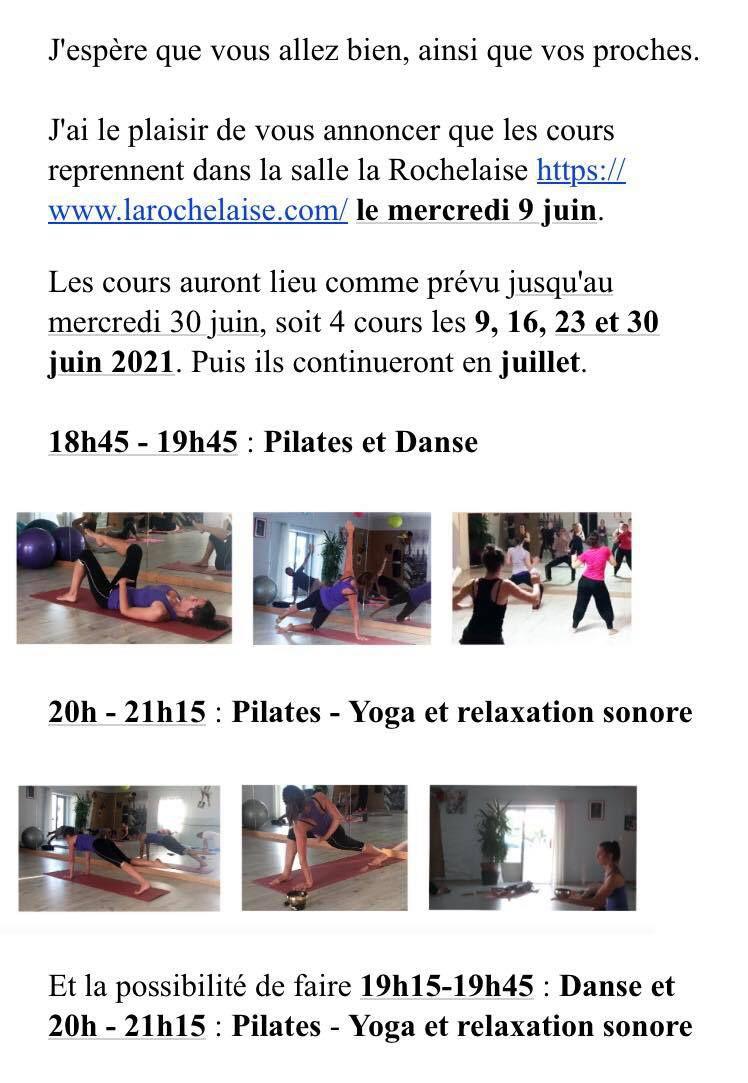 J'espère que vous allez bien, ainsi que vos proches.

J'ai le plaisir de vous annoncer que les cours reprennent dans la salle la Rochelaise https://www.larochelaise.com/ le mercredi 9 juin.

Les cours auront lieu comme prévu jusqu'au mercredi 30 juin, soit 4 cours les 9, 16, 23 et 30 juin 2021. Puis ils continueront en juillet.

18h45 - 19h45 : Pilates et Danse

20h - 21h15 : Pilates - Yoga et relaxation sonore

Et la possibilité de faire 19h15-19h45 : Danse et 20h - 21h15 : Pilates - Yoga et relaxation sonore